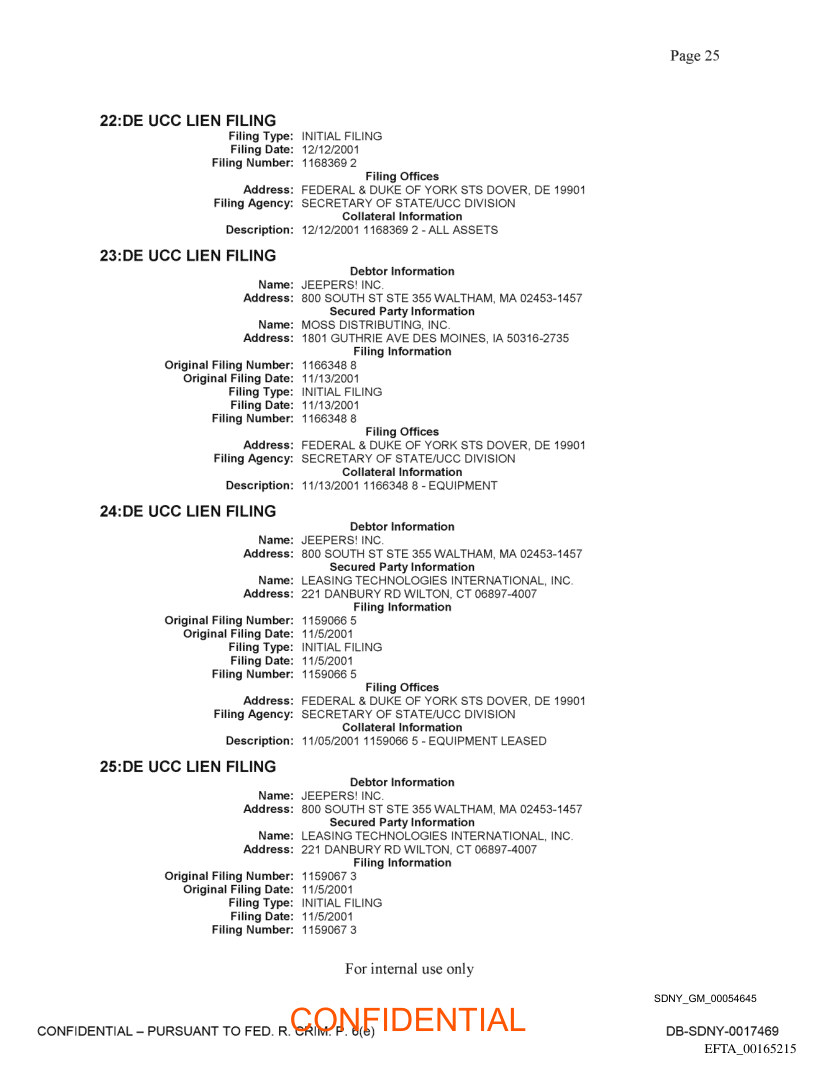 Page 25

22:DE UCC LIEN FILING
Filing Type: INITIAL FILING
Filing Date: 12/12/2001
Filing Number: 1168369 2
Filing Offices
Address: FEDERAL & DUKE OF YORK STS DOVER, DE 19901
Filing Agency: SECRETARY OF STATE/UCC DIVISION
Collateral Information
Description: 12/12/2001 1168369 2 - ALL ASSETS

23:DE UCC LIEN FILING
Debtor Information
Name: JEEPERS! INC.
Address: 800 SOUTH ST STE 355 WALTHAM, MA 02453-1457
Secured Party Information
Name: MOSS DISTRIBUTING, INC.
Address: 1801 GUTHRIE AVE DES MOINES, IA 50316-2735
Filing Information
Original Filing Number: 1166348 8
Original Filing Date: 11/13/2001
Filing Type: INITIAL FILING
Filing Date: 11/13/2001
Filing Number: 1166348 8
Filing Offices
Address: FEDERAL & DUKE OF YORK STS DOVER, DE 19901
Filing Agency: SECRETARY OF STATE/UCC DIVISION
Collateral Information
Description: 11/13/2001 1166348 8 - EQUIPMENT

24:DE UCC LIEN FILING
Debtor Information
Name: JEEPERS! INC.
Address: 800 SOUTH ST STE 355 WALTHAM, MA 02453-1457
Secured Party Information
Name: LEASING TECHNOLOGIES INTERNATIONAL, INC.
Address: 221 DANBURY RD WILTON, CT 06897-4007
Filing Information
Original Filing Number: 1159066 5
Original Filing Date: 11/5/2001
Filing Type: INITIAL FILING
Filing Date: 11/5/2001
Filing Number: 1159066 5
Filing Offices
Address: FEDERAL & DUKE OF YORK STS DOVER, DE 19901
Filing Agency: SECRETARY OF STATE/UCC DIVISION
Collateral Information
Description: 11/05/2001 1159066 5 - EQUIPMENT LEASED

25:DE UCC LIEN FILING
Debtor Information
Name: JEEPERS! INC.
Address: 800 SOUTH ST STE 355 WALTHAM, MA 02453-1457
Secured Party Information
Name: LEASING TECHNOLOGIES INTERNATIONAL, INC.
Address: 221 DANBURY RD WILTON, CT 06897-4007
Filing Information
Original Filing Number: 1159067 3
Original Filing Date: 11/5/2001
Filing Type: INITIAL FILING
Filing Date: 11/5/2001
Filing Number: 1159067 3

For internal use only

SDNY_GM_00054645

CONFIDENTIAL – PURSUANT TO FED. R. CRIM. P. 6(e)
CONFIDENTIAL
DB-SDNY-0017469
EFTA_00165215